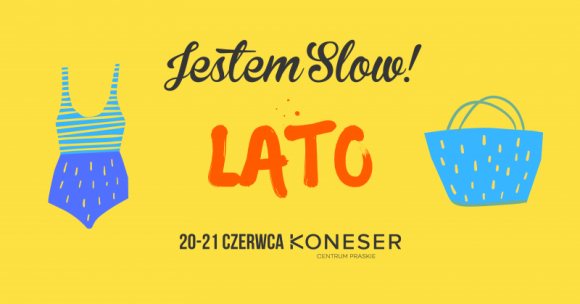 Jestem Slow!

LATO

20-21 CZERWCA KONESER
CENTRUM PRASKIE